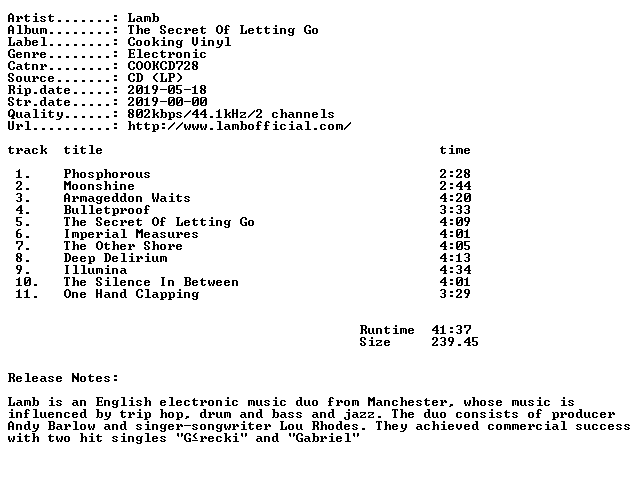 Artist.......: Lamb
Album........: The Secret Of Letting Go
Label........: Cooking Vinyl
Genre........: Electronic
Catnr........: COOKCD728
Source.......: CD (LP)
Rip.date.....: 2019-05-18
Str.date.....: 2019-00-00
Quality......: 802kbps/44.1kHz/2 channels
Url..........: http://www.lambofficial.com/

| track | title | time |
|---|---|---|
| 1. | Phosphorous | 2:28 |
| 2. | Moonshine | 2:44 |
| 3. | Armageddon Waits | 4:20 |
| 4. | Bulletproof | 3:33 |
| 5. | The Secret Of Letting Go | 4:09 |
| 6. | Imperial Measures | 4:01 |
| 7. | The Other Shore | 4:05 |
| 8. | Deep Delirium | 4:13 |
| 9. | Illumina | 4:34 |
| 10. | The Silence In Between | 4:01 |
| 11. | One Hand Clapping | 3:29 |

Runtime 41:37
Size 239.45

Release Notes:

Lamb is an English electronic music duo from Manchester, whose music is influenced by trip hop, drum and bass and jazz. The duo consists of producer Andy Barlow and singer-songwriter Lou Rhodes. They achieved commercial success with two hit singles "G≤recki" and "Gabriel"